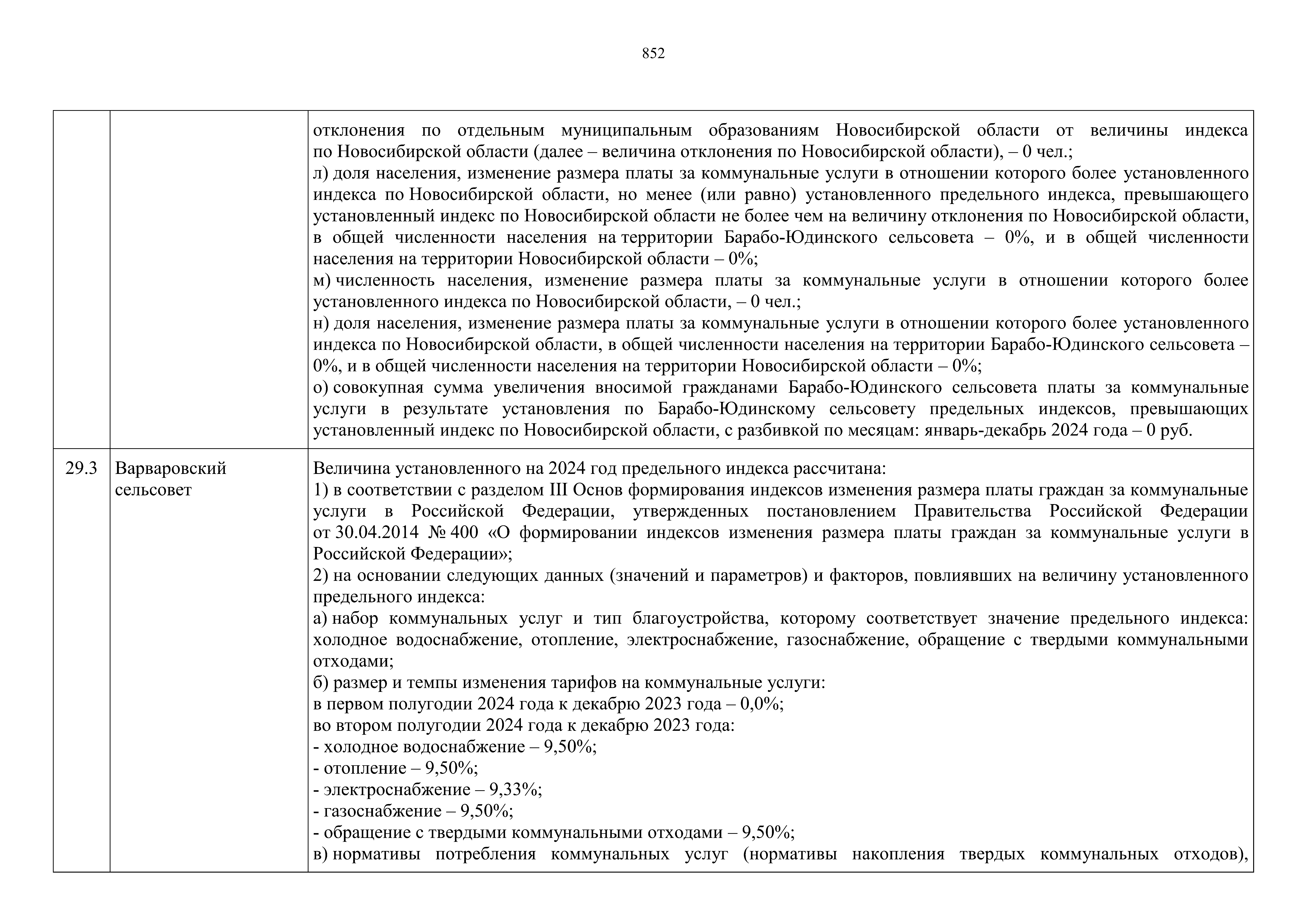 852

|  |  |  |
|---|---|---|
|  |  | отклонения по отдельным муниципальным образованиям Новосибирской области от величины индекса по Новосибирской области (далее – величина отклонения по Новосибирской области), – 0 чел.;<br>л) доля населения, изменение размера платы за коммунальные услуги в отношении которого более установленного индекса по Новосибирской области, но менее (или равно) установленного предельного индекса, превышающего установленный индекс по Новосибирской области не более чем на величину отклонения по Новосибирской области, в общей численности населения на территории Барабо-Юдинского сельсовета – 0%, и в общей численности населения на территории Новосибирской области – 0%;<br>м) численность населения, изменение размера платы за коммунальные услуги в отношении которого более установленного индекса по Новосибирской области, – 0 чел.;<br>н) доля населения, изменение размера платы за коммунальные услуги в отношении которого более установленного индекса по Новосибирской области, в общей численности населения на территории Барабо-Юдинского сельсовета – 0%, и в общей численности населения на территории Новосибирской области – 0%;<br>о) совокупная сумма увеличения вносимой гражданами Барабо-Юдинского сельсовета платы за коммунальные услуги в результате установления по Барабо-Юдинскому сельсовету предельных индексов, превышающих установленный индекс по Новосибирской области, с разбивкой по месяцам: январь-декабрь 2024 года – 0 руб. |
| 29.3 | Варваровский сельсовет | Величина установленного на 2024 год предельного индекса рассчитана:<br>1) в соответствии с разделом III Основ формирования индексов изменения размера платы граждан за коммунальные услуги в Российской Федерации, утвержденных постановлением Правительства Российской Федерации от 30.04.2014 № 400 «О формировании индексов изменения размера платы граждан за коммунальные услуги в Российской Федерации»;<br>2) на основании следующих данных (значений и параметров) и факторов, повлиявших на величину установленного предельного индекса:<br>а) набор коммунальных услуг и тип благоустройства, которому соответствует значение предельного индекса: холодное водоснабжение, отопление, электроснабжение, газоснабжение, обращение с твердыми коммунальными отходами;<br>б) размер и темпы изменения тарифов на коммунальные услуги:<br>в первом полугодии 2024 года к декабрю 2023 года – 0,0%;<br>во втором полугодии 2024 года к декабрю 2023 года:<br>- холодное водоснабжение – 9,50%;<br>- отопление – 9,50%;<br>- электроснабжение – 9,33%;<br>- газоснабжение – 9,50%;<br>- обращение с твердыми коммунальными отходами – 9,50%;<br>в) нормативы потребления коммунальных услуг (нормативы накопления твердых коммунальных отходов), |